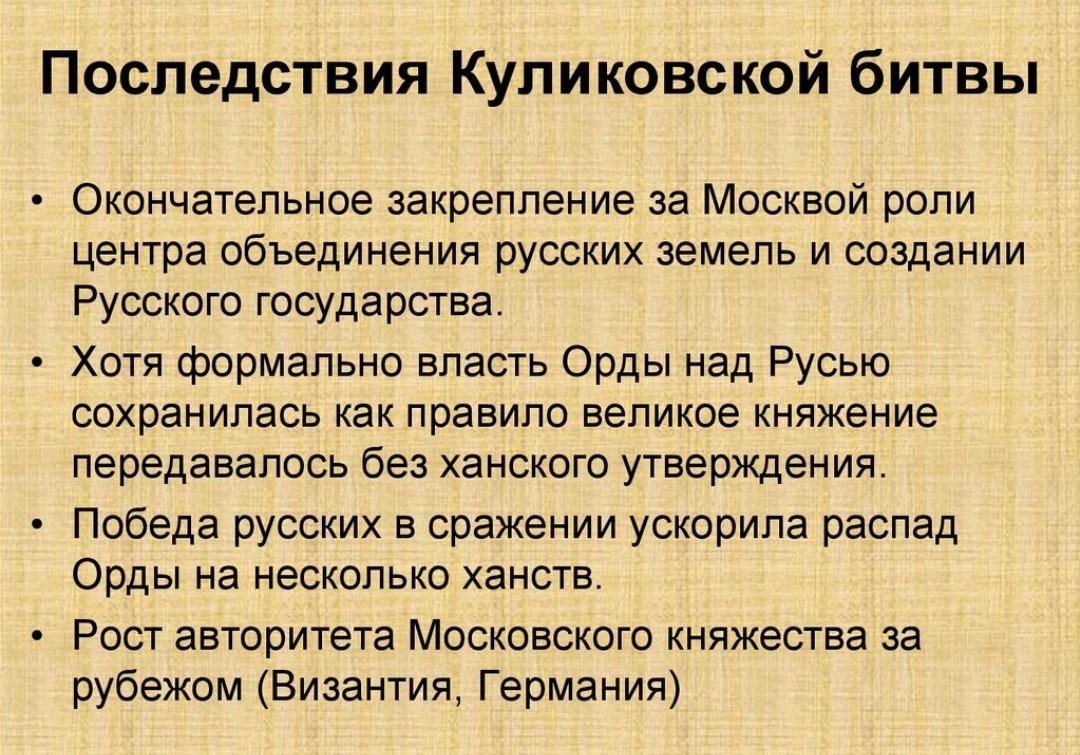 Последствия Куликовской битвы

• Окончательное закрепление за Москвой роли центра объединения русских земель и создании Русского государства.
• Хотя формально власть Орды над Русью сохранилась как правило великое княжение передавалось без ханского утверждения.
• Победа русских в сражении ускорила распад Орды на несколько ханств.
• Рост авторитета Московского княжества за рубежом (Византия, Германия)